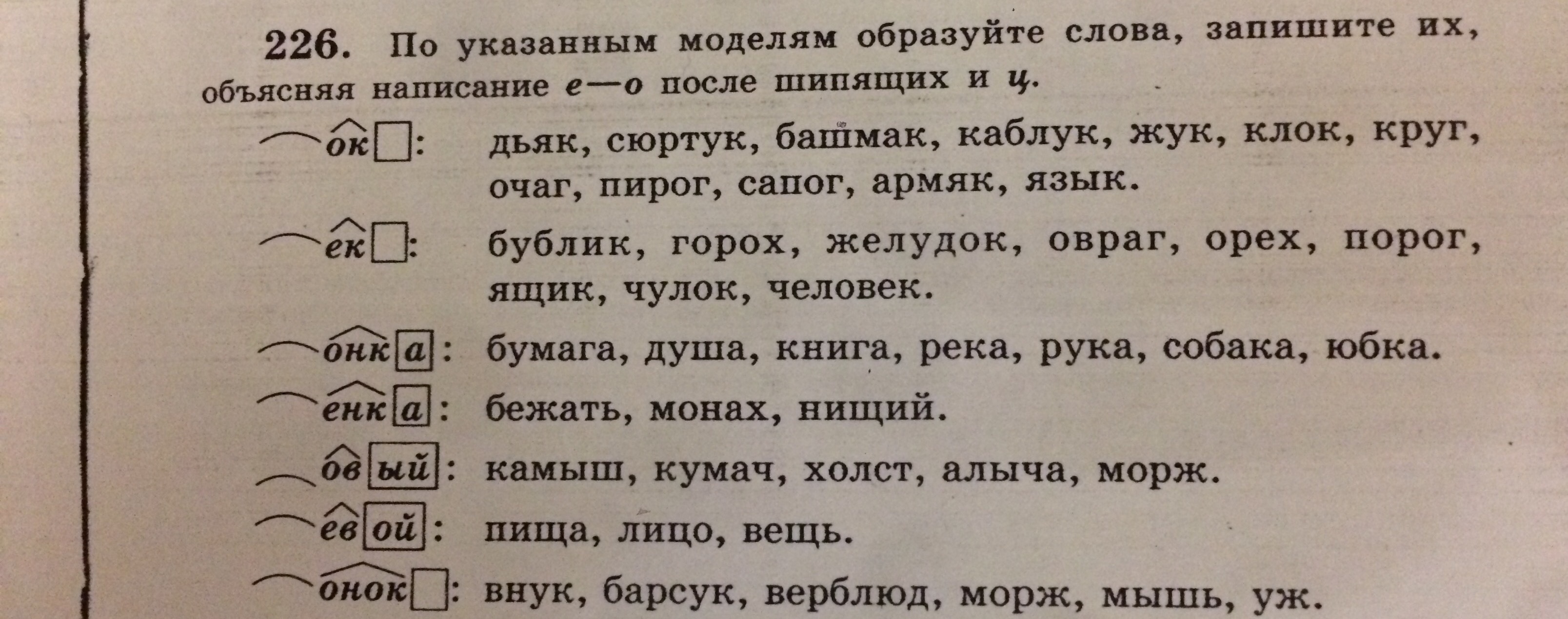 226. По указанным моделям образуйте слова, запишите их, объясняя написание е—о после шипящих и ц.

ок☐: дьяк, сюртук, башмак, каблук, жук, клок, круг, очаг, пирог, сапог, армяк, язык.

ек☐: бублик, горох, желудок, овраг, орех, порог, ящик, чулок, человек.

онк а: бумага, душа, книга, река, рука, собака, юбка.

енк а: бежать, монах, нищий.

ов ый: камыш, кумач, холст, алыча, морж.

ев ой: пища, лицо, вещь.

онок☐: внук, барсук, верблюд, морж, мышь, уж.